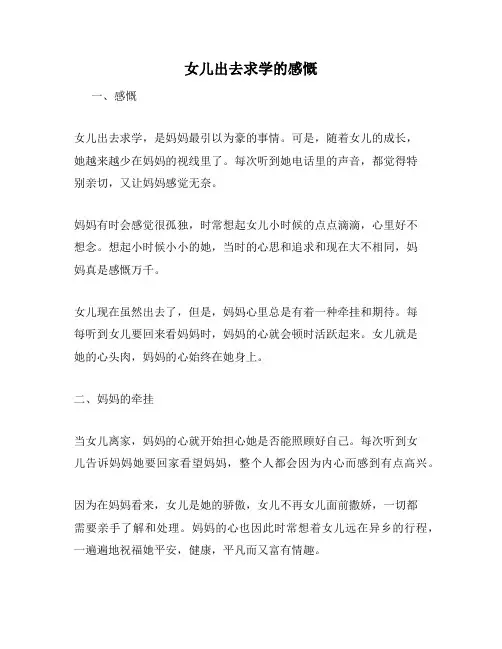 女儿出去求学的感慨

一、感慨

女儿出去求学，是妈妈最引以为豪的事情。可是，随着女儿的成长，她越来越少在妈妈的视线里了。每次听到她电话里的声音，都觉得特别亲切，又让妈妈感觉无奈。

妈妈有时会感觉很孤独，时常想起女儿小时候的点点滴滴，心里好不想念。想起小时候小小的她，当时的心思和追求和现在大不相同，妈妈真是感慨万千。

女儿现在虽然出去了，但是，妈妈心里总是有着一种牵挂和期待。每每听到女儿要回来看妈妈时，妈妈的心就会顿时活跃起来。女儿就是她的心头肉，妈妈的心始终在她身上。

二、妈妈的牵挂

当女儿离家，妈妈的心就开始担心她是否能照顾好自己。每次听到女儿告诉妈妈她要回家看望妈妈，整个人都会因为内心而感到有点高兴。

因为在妈妈看来，女儿是她的骄傲，女儿不再女儿面前撒娇，一切都需要亲手了解和处理。妈妈的心也因此时常想着女儿远在异乡的行程，一遍遍地祝福她平安，健康，平凡而又富有情趣。